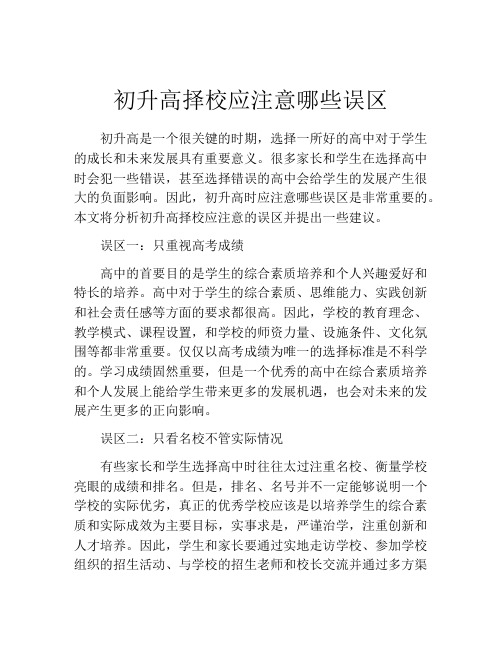 初升高择校应注意哪些误区

初升高是一个很关键的时期，选择一所好的高中对于学生的成长和未来发展具有重要意义。很多家长和学生在选择高中时会犯一些错误，甚至选择错误的高中会给学生的发展产生很大的负面影响。因此，初升高时应注意哪些误区是非常重要的。本文将分析初升高择校应注意的误区并提出一些建议。

误区一：只重视高考成绩

高中的首要目的是学生的综合素质培养和个人兴趣爱好和特长的培养。高中对于学生的综合素质、思维能力、实践创新和社会责任感等方面的要求都很高。因此，学校的教育理念、教学模式、课程设置，和学校的师资力量、设施条件、文化氛围等都非常重要。仅仅以高考成绩为唯一的选择标准是不科学的。学习成绩固然重要，但是一个优秀的高中在综合素质培养和个人发展上能给学生带来更多的发展机遇，也会对未来的发展产生更多的正向影响。

误区二：只看名校不管实际情况

有些家长和学生选择高中时往往太过注重名校、衡量学校亮眼的成绩和排名。但是，排名、名号并不一定能够说明一个学校的实际优劣，真正的优秀学校应该是以培养学生的综合素质和实际成效为主要目标，实事求是，严谨治学，注重创新和人才培养。因此，学生和家长要通过实地走访学校、参加学校组织的招生活动、与学校的招生老师和校长交流并通过多方渠